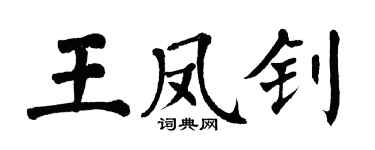 王凤钊

词典网